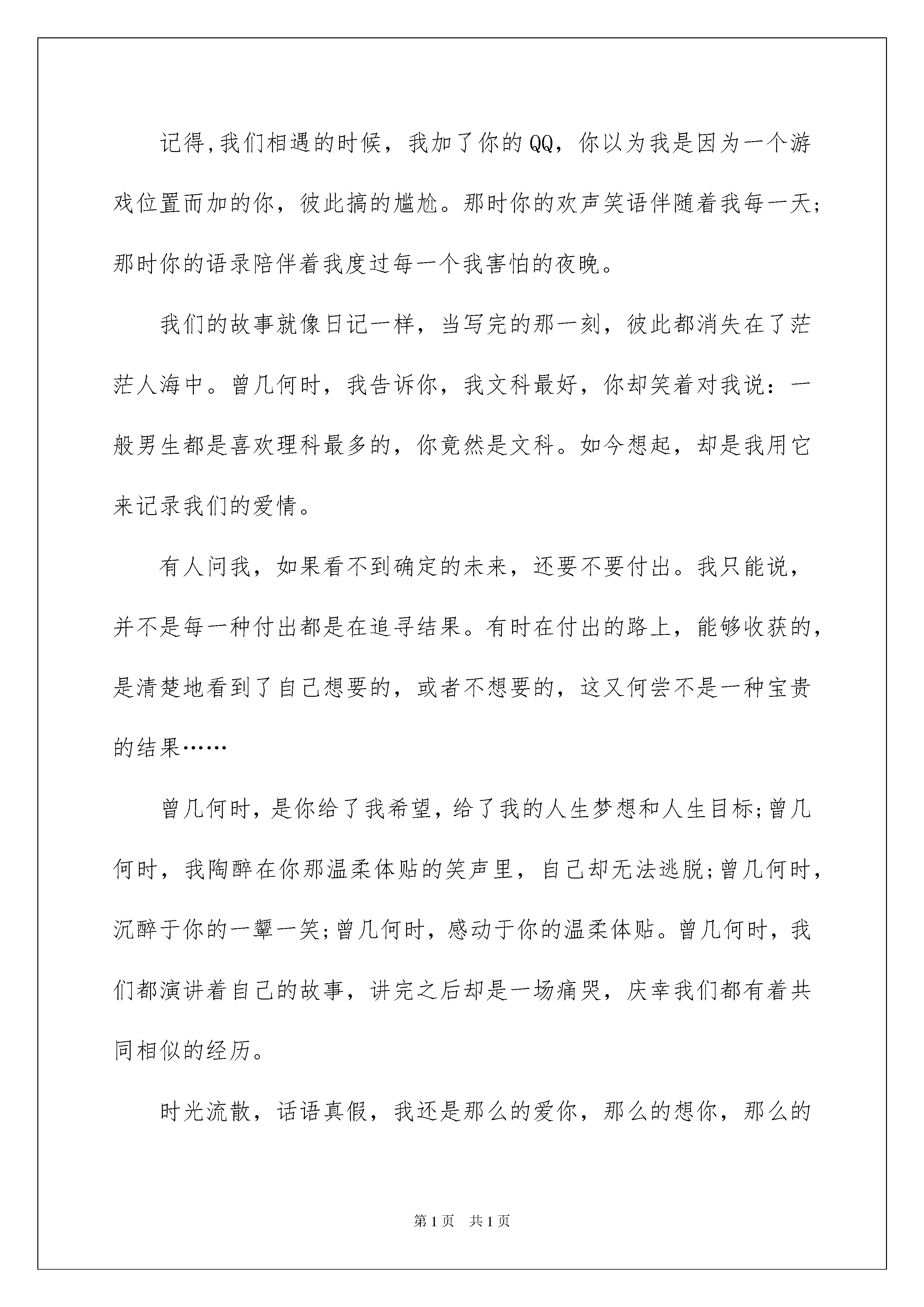 记得,我们相遇的时候，我加了你的QQ，你以为我是因为一个游戏位置而加的你，彼此搞的尴尬。那时你的欢声笑语伴随着我每一天;那时你的语录陪伴着我度过每一个我害怕的夜晚。

我们的故事就像日记一样，当写完的那一刻，彼此都消失在了茫茫人海中。曾几何时，我告诉你，我文科最好，你却笑着对我说：一般男生都是喜欢理科最多的，你竟然是文科。如今想起，却是我用它来记录我们的爱情。

有人问我，如果看不到确定的未来，还要不要付出。我只能说，并不是每一种付出都是在追寻结果。有时在付出的路上，能够收获的，是清楚地看到了自己想要的，或者不想要的，这又何尝不是一种宝贵的结果……

曾几何时，是你给了我希望，给了我的人生梦想和人生目标;曾几何时，我陶醉在你那温柔体贴的笑声里，自己却无法逃脱;曾几何时，沉醉于你的一颦一笑;曾几何时，感动于你的温柔体贴。曾几何时，我们都演讲着自己的故事，讲完之后却是一场痛哭，庆幸我们都有着共同相似的经历。

时光流散，话语真假，我还是那么的爱你，那么的想你，那么的

第1页 共1页